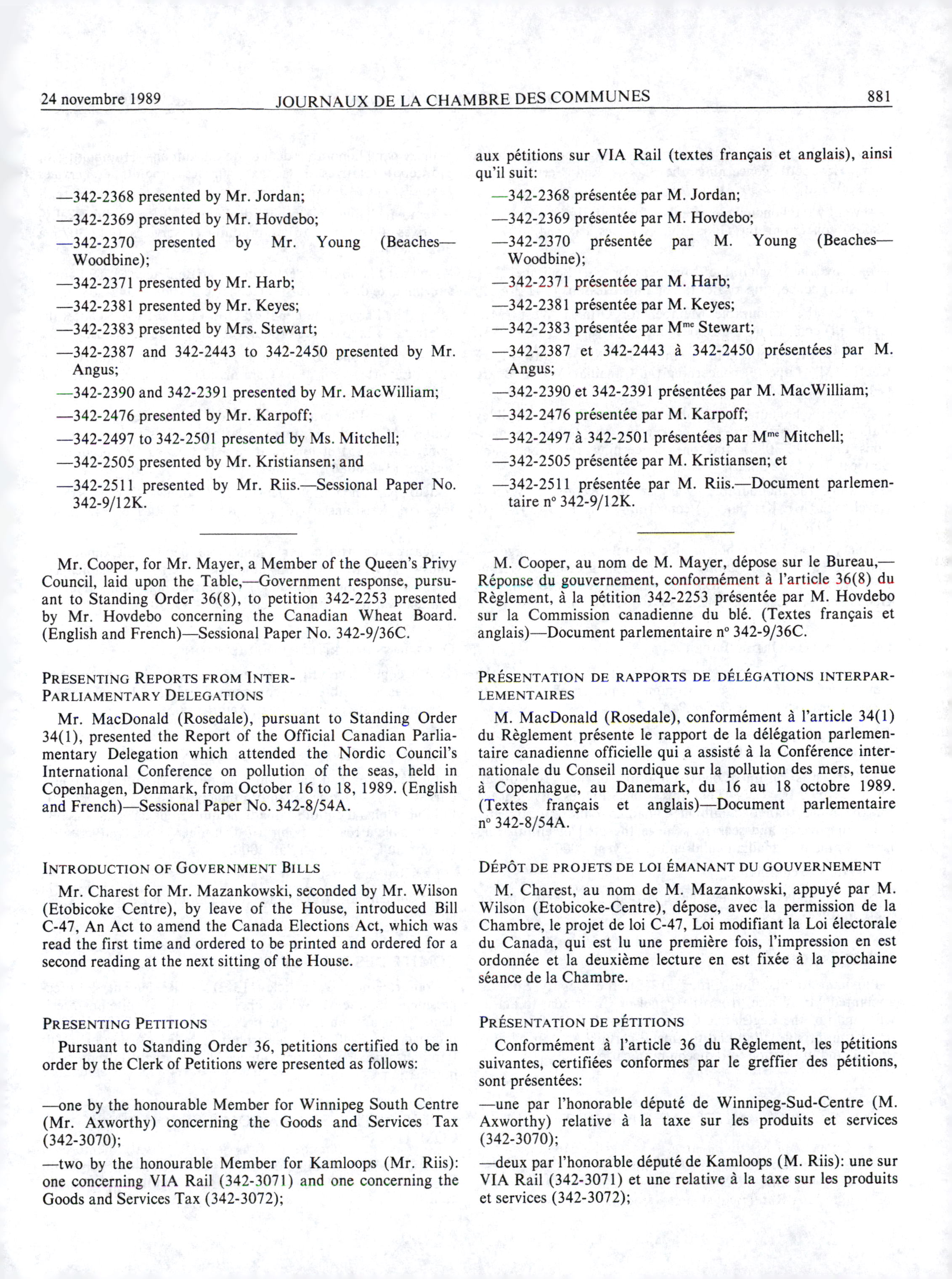 24 novembre 1989 JOURNAUX DE LA CHAMBRE DES COMMUNES 881

—342-2368 presented by Mr. Jordan;

—342-2369 presented by Mr. Hovdebo;

—342-2370 presented by Mr. Young (Beaches—Woodbine);

—342-2371 presented by Mr. Harb;

—342-2381 presented by Mr. Keyes;

—342-2383 presented by Mrs. Stewart;

—342-2387 and 342-2443 to 342-2450 presented by Mr. Angus;

—342-2390 and 342-2391 presented by Mr. MacWilliam;

—342-2476 presented by Mr. Karpoff;

—342-2497 to 342-2501 presented by Ms. Mitchell;

—342-2505 presented by Mr. Kristiansen; and

—342-2511 presented by Mr. Riis.—Sessional Paper No. 342-9/12K.

Mr. Cooper, for Mr. Mayer, a Member of the Queen's Privy Council, laid upon the Table,—Government response, pursuant to Standing Order 36(8), to petition 342-2253 presented by Mr. Hovdebo concerning the Canadian Wheat Board. (English and French)—Sessional Paper No. 342-9/36C.

PRESENTING REPORTS FROM INTER-PARLIAMENTARY DELEGATIONS

Mr. MacDonald (Rosedale), pursuant to Standing Order 34(1), presented the Report of the Official Canadian Parliamentary Delegation which attended the Nordic Council's International Conference on pollution of the seas, held in Copenhagen, Denmark, from October 16 to 18, 1989. (English and French)—Sessional Paper No. 342-8/54A.

INTRODUCTION OF GOVERNMENT BILLS

Mr. Charest for Mr. Mazankowski, seconded by Mr. Wilson (Etobicoke Centre), by leave of the House, introduced Bill C-47, An Act to amend the Canada Elections Act, which was read the first time and ordered to be printed and ordered for a second reading at the next sitting of the House.

PRESENTING PETITIONS

Pursuant to Standing Order 36, petitions certified to be in order by the Clerk of Petitions were presented as follows:

—one by the honourable Member for Winnipeg South Centre (Mr. Axworthy) concerning the Goods and Services Tax (342-3070);

—two by the honourable Member for Kamloops (Mr. Riis): one concerning VIA Rail (342-3071) and one concerning the Goods and Services Tax (342-3072);

aux pétitions sur VIA Rail (textes français et anglais), ainsi qu'il suit:

—342-2368 présentée par M. Jordan;

—342-2369 présentée par M. Hovdebo;

—342-2370 présentée par M. Young (Beaches—Woodbine);

—342-2371 présentée par M. Harb;

—342-2381 présentée par M. Keyes;

—342-2383 présentée par M$^{me}$ Stewart;

—342-2387 et 342-2443 à 342-2450 présentées par M. Angus;

—342-2390 et 342-2391 présentées par M. MacWilliam;

—342-2476 présentée par M. Karpoff;

—342-2497 à 342-2501 présentées par M$^{me}$ Mitchell;

—342-2505 présentée par M. Kristiansen; et

—342-2511 présentée par M. Riis.—Document parlementaire n° 342-9/12K.

M. Cooper, au nom de M. Mayer, dépose sur le Bureau,—Réponse du gouvernement, conformément à l'article 36(8) du Règlement, à la pétition 342-2253 présentée par M. Hovdebo sur la Commission canadienne du blé. (Textes français et anglais)—Document parlementaire n° 342-9/36C.

PRÉSENTATION DE RAPPORTS DE DÉLÉGATIONS INTERPARLEMENTAIRES

M. MacDonald (Rosedale), conformément à l'article 34(1) du Règlement présente le rapport de la délégation parlementaire canadienne officielle qui a assisté à la Conférence internationale du Conseil nordique sur la pollution des mers, tenue à Copenhague, au Danemark, du 16 au 18 octobre 1989. (Textes français et anglais)—Document parlementaire n° 342-8/54A.

DÉPÔT DE PROJETS DE LOI ÉMANANT DU GOUVERNEMENT

M. Charest, au nom de M. Mazankowski, appuyé par M. Wilson (Etobicoke-Centre), dépose, avec la permission de la Chambre, le projet de loi C-47, Loi modifiant la Loi électorale du Canada, qui est lu une première fois, l'impression en est ordonnée et la deuxième lecture en est fixée à la prochaine séance de la Chambre.

PRÉSENTATION DE PÉTITIONS

Conformément à l'article 36 du Règlement, les pétitions suivantes, certifiées conformes par le greffier des pétitions, sont présentées:

—une par l'honorable député de Winnipeg-Sud-Centre (M. Axworthy) relative à la taxe sur les produits et services (342-3070);

—deux par l'honorable député de Kamloops (M. Riis): une sur VIA Rail (342-3071) et une relative à la taxe sur les produits et services (342-3072);